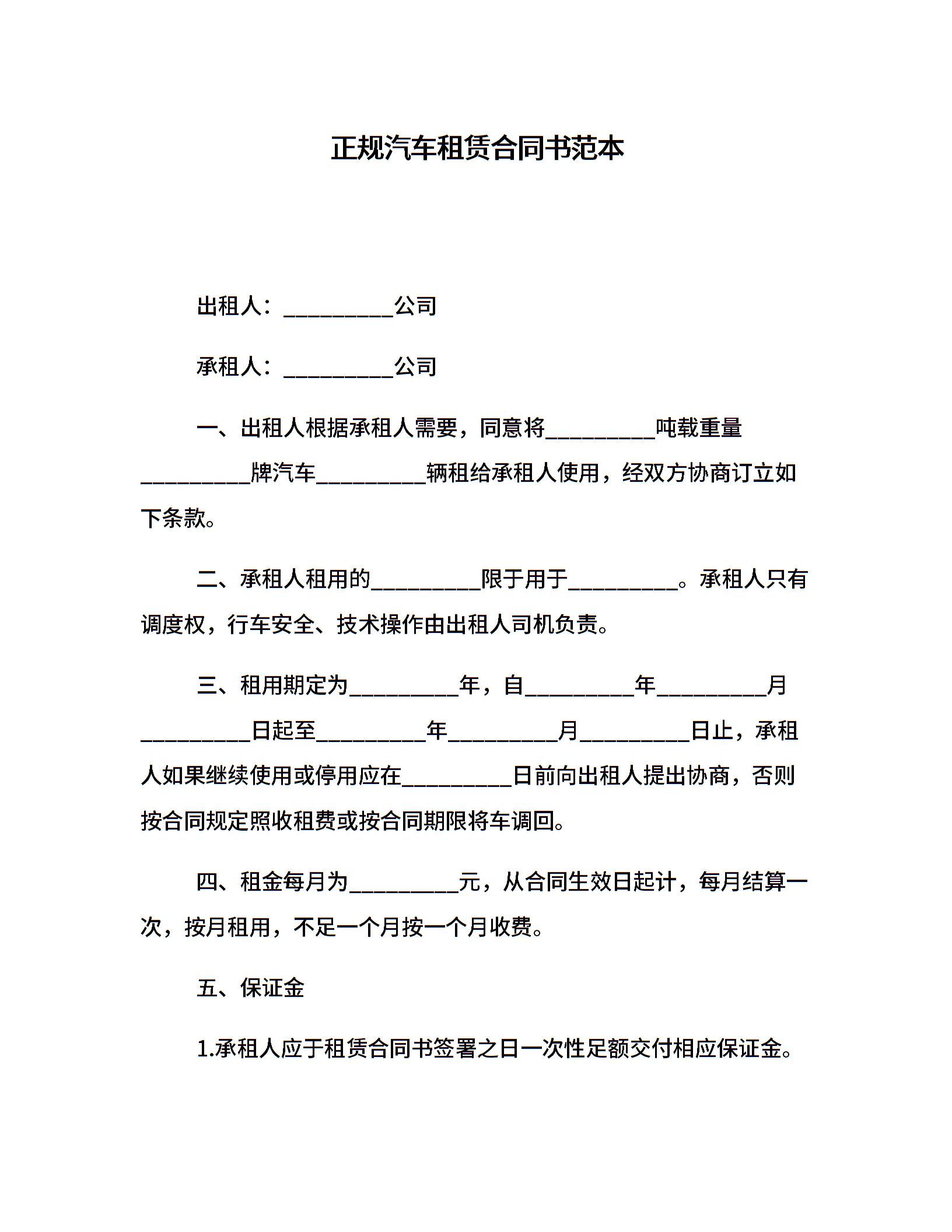 正规汽车租赁合同书范本

出租人：__________公司

承租人：__________公司

一、出租人根据承租人需要，同意将__________吨载重量__________牌汽车__________辆租给承租人使用，经双方协商订立如下条款。

二、承租人租用的__________限于用于__________。承租人只有调度权，行车安全、技术操作由出租人司机负责。

三、租用期定为__________年，自__________年__________月__________日起至__________年__________月__________日止，承租人如果继续使用或停用应在__________日前向出租人提出协商，否则按合同规定照收租费或按合同期限将车调回。

四、租金每月为__________元，从合同生效日起计，每月结算一次，按月租用，不足一个月按一个月收费。

五、保证金

1.承租人应于租赁合同书签署之日一次性足额交付相应保证金。